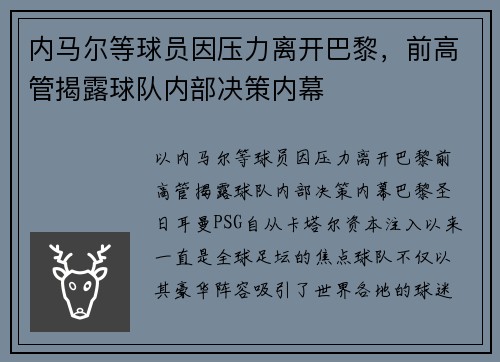 内马尔等球员因压力离开巴黎，前高管揭露球队内部决策内幕

以内马尔等球员因压力离开巴黎前高管揭露球队内部决策内幕巴黎圣日耳曼PSG自从卡塔尔资本注入以来一直是全球足坛的焦点球队不仅以其豪华阵容吸引了世界各地的球迷